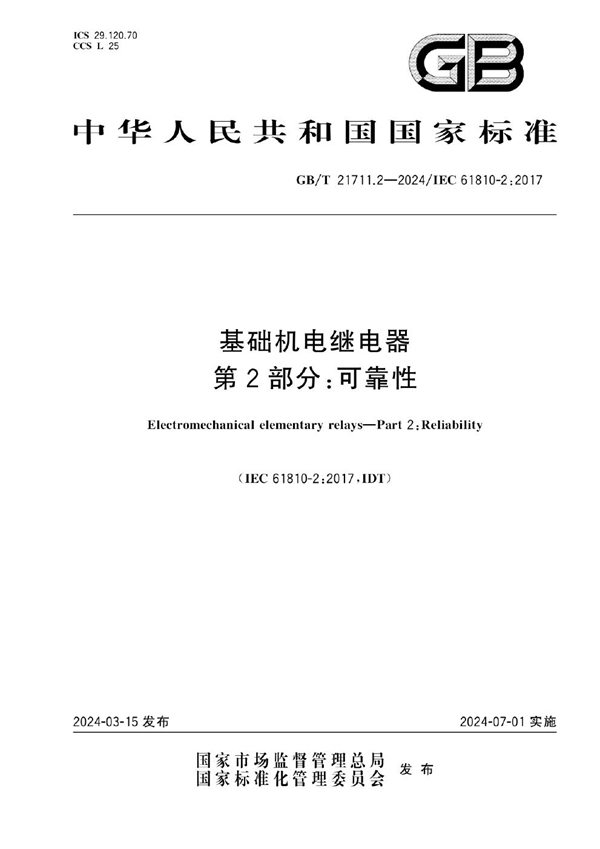 ICS 29.120.70
CCS L 25

GB

中华人民共和国国家标准

GB/T 21711.2—2024/IEC 61810-2:2017

基础机电继电器
第2部分:可靠性

Electromechanical elementary relays—Part 2:Reliability

(IEC 61810-2:2017,IDT)

2024-03-15 发布

2024-07-01 实施

国家市场监督管理总局
国家标准化管理委员会
发布